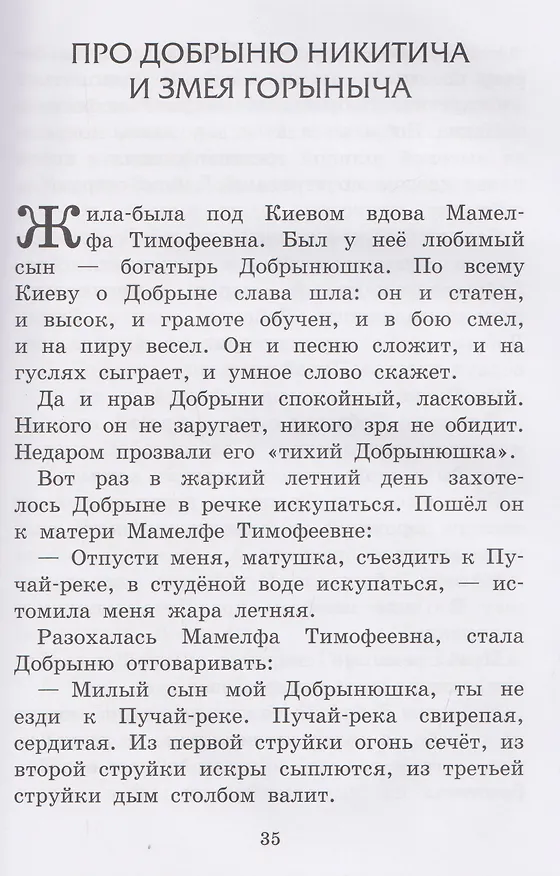 ПРО ДОБРЫНЮ НИКИТИЧА И ЗМЕЯ ГОРЫНЫЧА

Жила-была под Киевом вдова Мамелфа Тимофеевна. Был у неё любимый сын — богатырь Добрынюшка. По всему Киеву о Добрыне слава шла: он и статен, и высок, и грамоте обучен, и в бою смел, и на пиру весел. Он и песню сложит, и на гуслях сыграет, и умное слово скажет.

Да и нрав Добрыни спокойный, ласковый. Никого он не заругает, никого зря не обидит. Недаром прозвали его «тихий Добрынюшка».

Вот раз в жаркий летний день захотелось Добрыне в речке искупаться. Пошёл он к матери Мамелфе Тимофеевне:

— Отпусти меня, матушка, съездить к Пучай-реке, в студёной воде искупаться, — истомила меня жара летняя.

Разохалась Мамелфа Тимофеевна, стала Добрыню отговаривать:

— Милый сын мой Добрынюшка, ты не езди к Пучай-реке. Пучай-река свирепая, сердитая. Из первой струйки огонь сечёт, из второй струйки искры сыплются, из третьей струйки дым столбом валит.

35